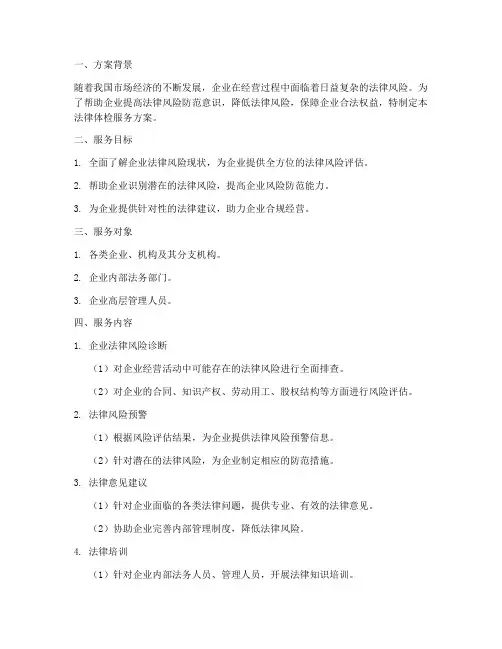 一、方案背景

随着我国市场经济的不断发展，企业在经营过程中面临着日益复杂的法律风险。为了帮助企业提高法律风险防范意识，降低法律风险，保障企业合法权益，特制定本法律体检服务方案。

二、服务目标

1. 全面了解企业法律风险现状，为企业提供全方位的法律风险评估。

2. 帮助企业识别潜在的法律风险，提高企业风险防范能力。

3. 为企业提供针对性的法律建议，助力企业合规经营。

三、服务对象

1. 各类企业、机构及其分支机构。

2. 企业内部法务部门。

3. 企业高层管理人员。

四、服务内容

1. 企业法律风险诊断

（1）对企业经营活动中可能存在的法律风险进行全面排查。

（2）对企业的合同、知识产权、劳动用工、股权结构等方面进行风险评估。

2. 法律风险预警

（1）根据风险评估结果，为企业提供法律风险预警信息。

（2）针对潜在的法律风险，为企业制定相应的防范措施。

3. 法律意见建议

（1）针对企业面临的各类法律问题，提供专业、有效的法律意见。

（2）协助企业完善内部管理制度，降低法律风险。

4. 法律培训

（1）针对企业内部法务人员、管理人员，开展法律知识培训。